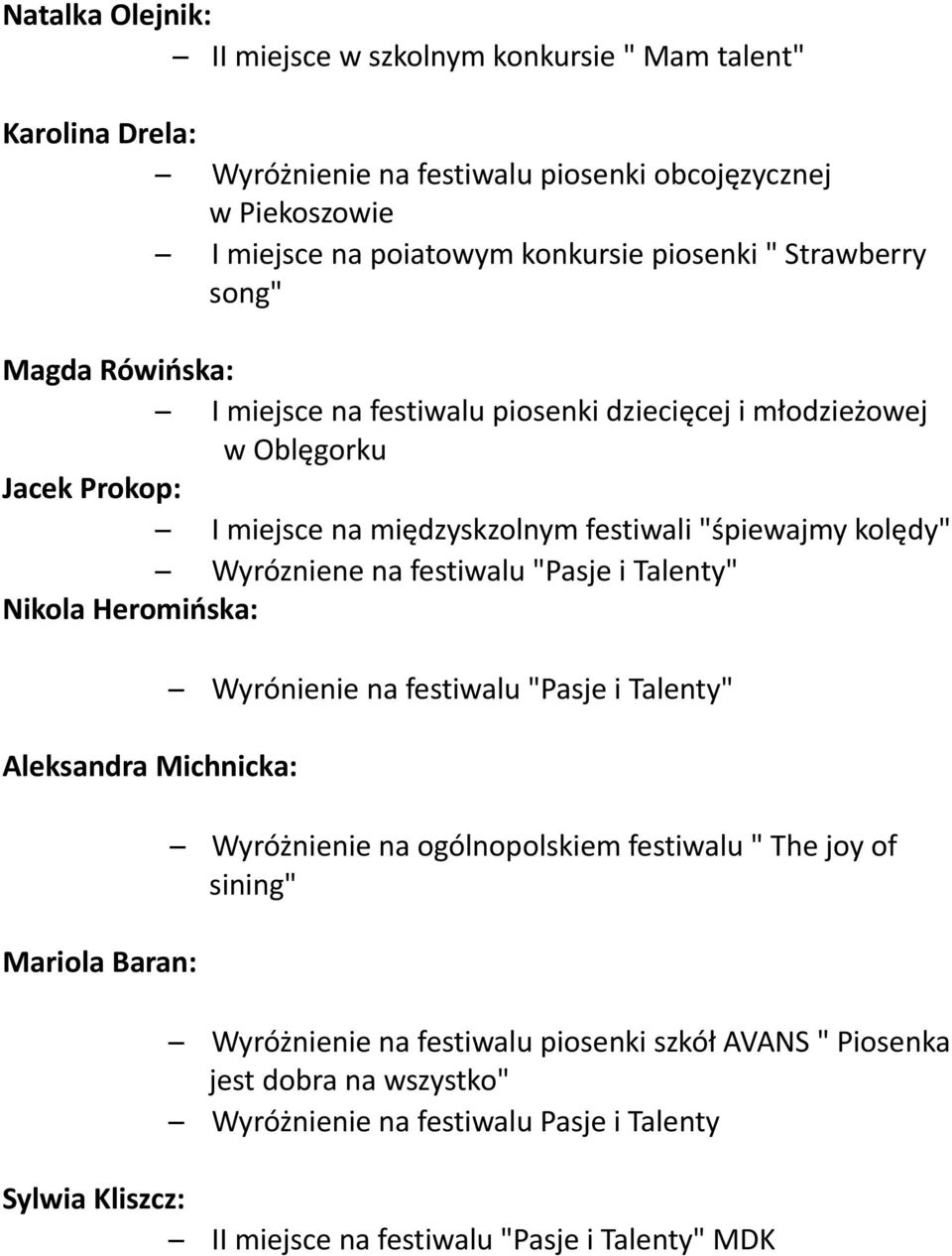 Natalka Olejnik:

– II miejsce w szkolnym konkursie " Mam talent"

Karolina Drela:

– Wyróżnienie na festiwalu piosenki obcojęzycznej w Piekoszowie
– I miejsce na poiatowym konkursie piosenki " Strawberry song"

Magda Rówińska:

– I miejsce na festiwalu piosenki dziecięcej i młodzieżowej w Oblęgorku

Jacek Prokop:

– I miejsce na międzyskzolnym festiwali "śpiewajmy kolędy"
– Wyrózniene na festiwalu "Pasje i Talenty"

Nikola Heromińska:

– Wyrónienie na festiwalu "Pasje i Talenty"

Aleksandra Michnicka:

– Wyróżnienie na ogólnopolskiem festiwalu " The joy of sining"

Mariola Baran:

– Wyróżnienie na festiwalu piosenki szkół AVANS " Piosenka jest dobra na wszystko"
– Wyróżnienie na festiwalu Pasje i Talenty

Sylwia Kliszcz:

– II miejsce na festiwalu "Pasje i Talenty" MDK